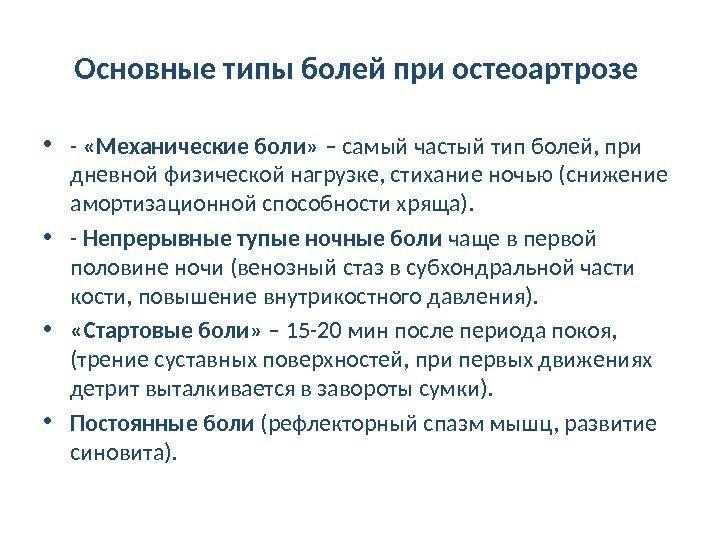 Основные типы болей при остеоартрозе

• - «Механические боли» – самый частый тип болей, при дневной физической нагрузке, стихание ночью (снижение амортизационной способности хряща).

• - Непрерывные тупые ночные боли чаще в первой половине ночи (венозный стаз в субхондральной части кости, повышение внутрикостного давления).

• «Стартовые боли» – 15-20 мин после периода покоя, (трение суставных поверхностей, при первых движениях детрит выталкивается в завороты сумки).

• Постоянные боли (рефлекторный спазм мышц, развитие синовита).